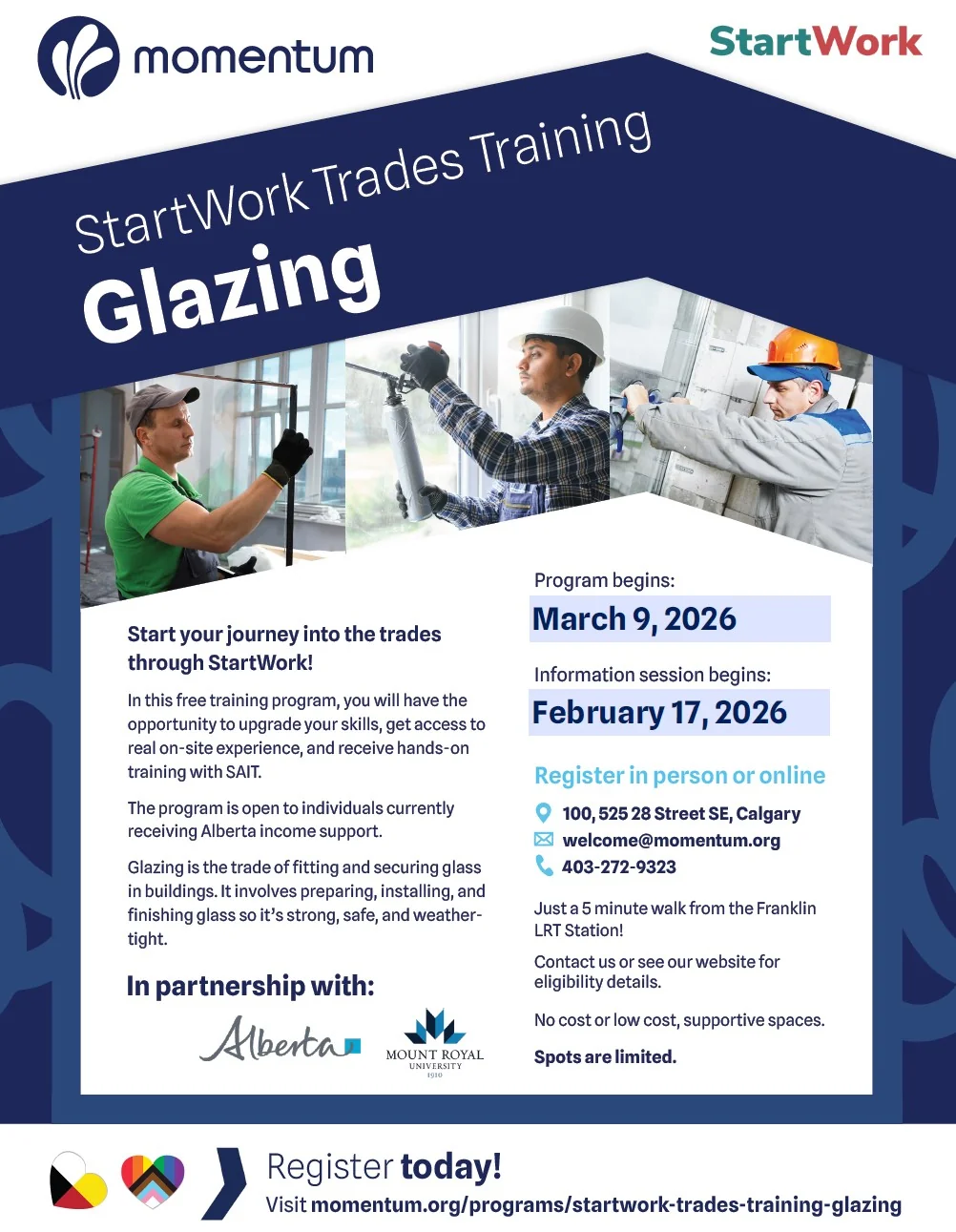 momentum

StartWork

StartWork Trades Training

Glazing

Start your journey into the trades through StartWork!

In this free training program, you will have the opportunity to upgrade your skills, get access to real on-site experience, and receive hands-on training with SAIT.

The program is open to individuals currently receiving Alberta income support.

Glazing is the trade of fitting and securing glass in buildings. It involves preparing, installing, and finishing glass so it's strong, safe, and weather-tight.

In partnership with:

Alberta

MOUNT ROYAL UNIVERSITY 1910

Program begins:

March 9, 2026

Information session begins:

February 17, 2026

Register in person or online

100, 525 28 Street SE, Calgary

welcome@momentum.org

403-272-9323

Just a 5 minute walk from the Franklin LRT Station!

Contact us or see our website for eligibility details.

No cost or low cost, supportive spaces.

Spots are limited.

Register today!

Visit momentum.org/programs/startwork-trades-training-glazing